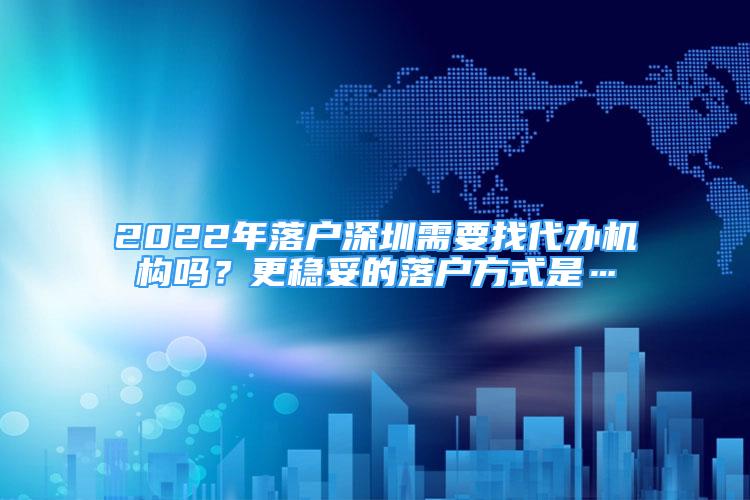 2022年落户深圳需要找代办机构吗？更稳妥的落户方式是…